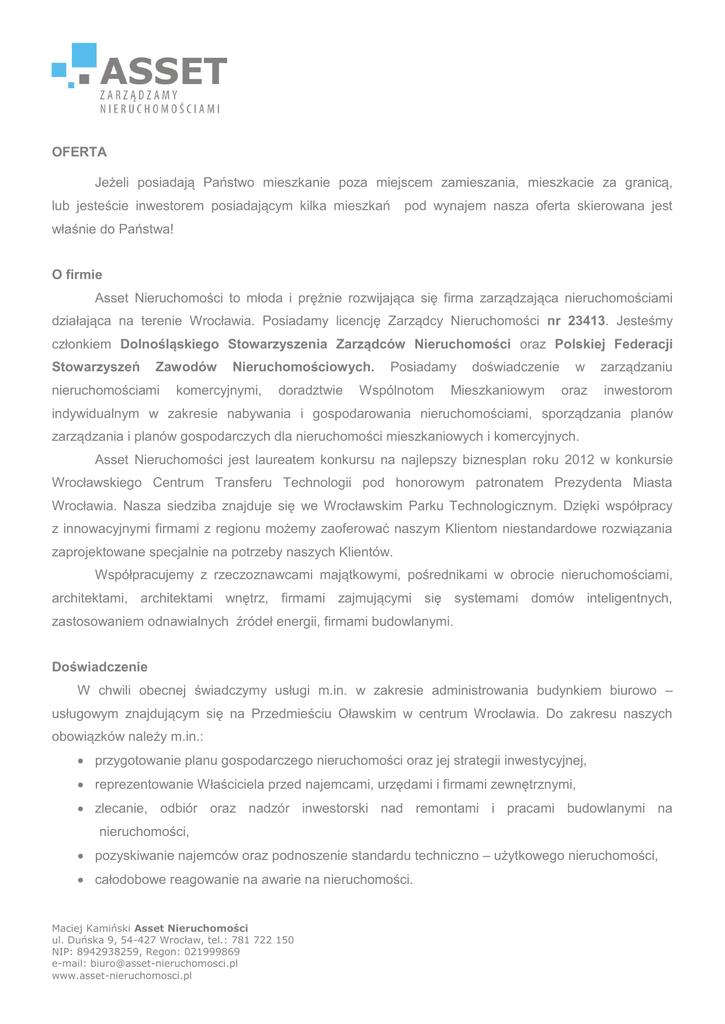 ASSET
ZARZĄDZAMY
NIERUCHOMOŚCIAMI

OFERTA

Jeżeli posiadają Państwo mieszkanie poza miejscem zamieszania, mieszkacie za granicą, lub jesteście inwestorem posiadającym kilka mieszkań pod wynajem nasza oferta skierowana jest właśnie do Państwa!

O firmie

Asset Nieruchomości to młoda i prężnie rozwijająca się firma zarządzająca nieruchomościami działająca na terenie Wrocławia. Posiadamy licencję Zarządcy Nieruchomości nr 23413. Jesteśmy członkiem Dolnośląskiego Stowarzyszenia Zarządców Nieruchomości oraz Polskiej Federacji Stowarzyszeń Zawodów Nieruchomościowych. Posiadamy doświadczenie w zarządzaniu nieruchomościami komercyjnymi, doradztwie Wspólnotom Mieszkaniowym oraz inwestorom indywidualnym w zakresie nabywania i gospodarowania nieruchomościami, sporządzania planów zarządzania i planów gospodarczych dla nieruchomości mieszkaniowych i komercyjnych.

Asset Nieruchomości jest laureatem konkursu na najlepszy biznesplan roku 2012 w konkursie Wrocławskiego Centrum Transferu Technologii pod honorowym patronatem Prezydenta Miasta Wrocławia. Nasza siedziba znajduje się we Wrocławskim Parku Technologicznym. Dzięki współpracy z innowacyjnymi firmami z regionu możemy zaoferować naszym Klientom niestandardowe rozwiązania zaprojektowane specjalnie na potrzeby naszych Klientów.

Współpracujemy z rzeczoznawcami majątkowymi, pośrednikami w obrocie nieruchomościami, architektami, architektami wnętrz, firmami zajmującymi się systemami domów inteligentnych, zastosowaniem odnawialnych źródeł energii, firmami budowlanymi.

Doświadczenie

W chwili obecnej świadczymy usługi m.in. w zakresie administrowania budynkiem biurowo – usługowym znajdującym się na Przedmieściu Oławskim w centrum Wrocławia. Do zakresu naszych obowiązków należy m.in.:

• przygotowanie planu gospodarczego nieruchomości oraz jej strategii inwestycyjnej,
• reprezentowanie Właściciela przed najemcami, urzędami i firmami zewnętrznymi,
• zlecanie, odbiór oraz nadzór inwestorski nad remontami i pracami budowlanymi na nieruchomości,
• pozyskiwanie najemców oraz podnoszenie standardu techniczno – użytkowego nieruchomości,
• całodobowe reagowanie na awarie na nieruchomości.

Maciej Kamiński Asset Nieruchomości
ul. Duńska 9, 54-427 Wrocław, tel.: 781 722 150
NIP: 8942938259, Regon: 021999869
e-mail: biuro@asset-nieruchomosci.pl
www.asset-nieruchomosci.pl